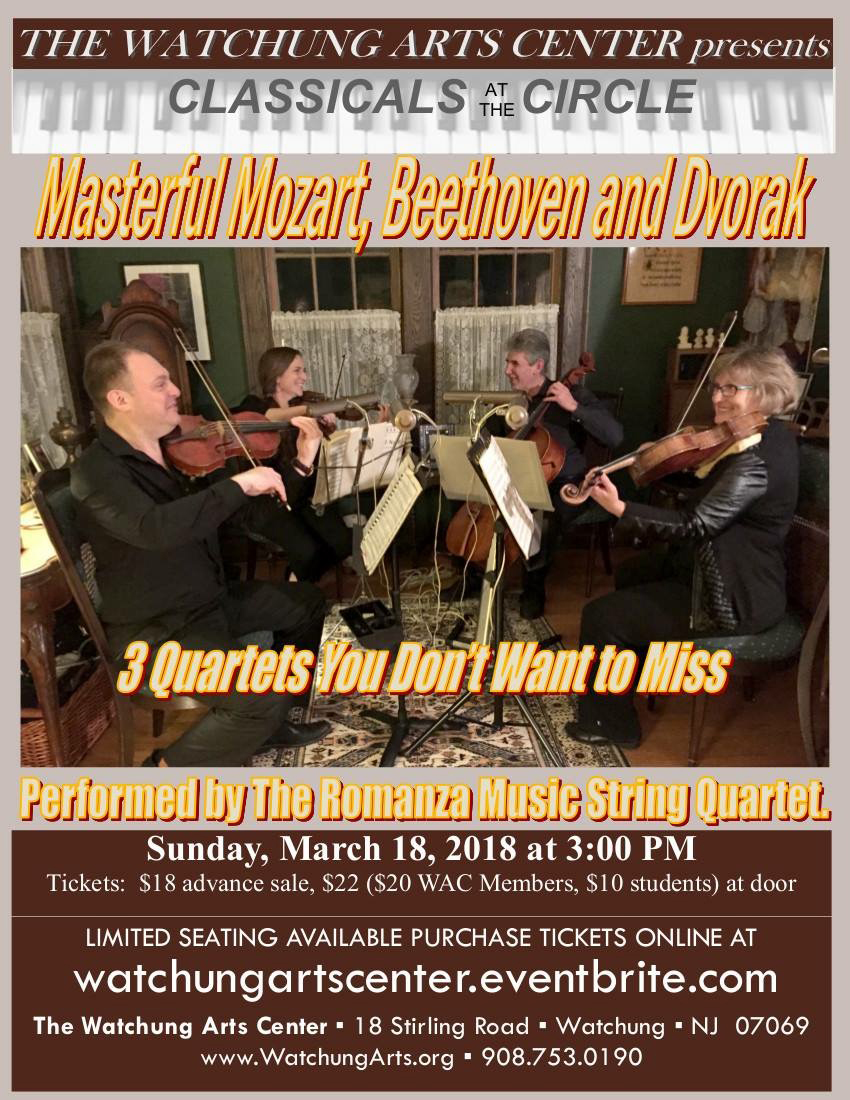 THE WATCHUNG ARTS CENTER presents

CLASSICALS AT THE CIRCLE

Masterful Mozart, Beethoven and Dvorak

3 Quartets You Don't Want to Miss

Performed by The Romanza Music String Quartet.

Sunday, March 18, 2018 at 3:00 PM

Tickets: $18 advance sale, $22 ($20 WAC Members, $10 students) at door

LIMITED SEATING AVAILABLE PURCHASE TICKETS ONLINE AT

watchungartscenter.eventbrite.com

The Watchung Arts Center ▪ 18 Stirling Road ▪ Watchung ▪ NJ 07069

www.WatchungArts.org ▪ 908.753.0190